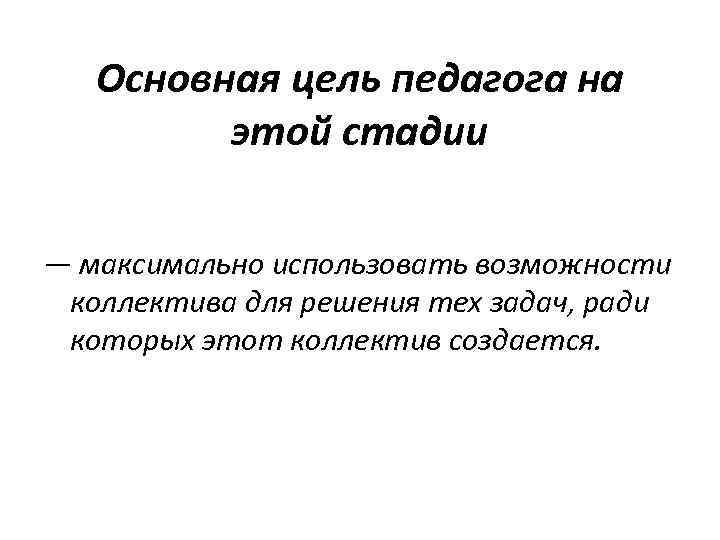 Основная цель педагога на этой стадии

— максимально использовать возможности коллектива для решения тех задач, ради которых этот коллектив создается.